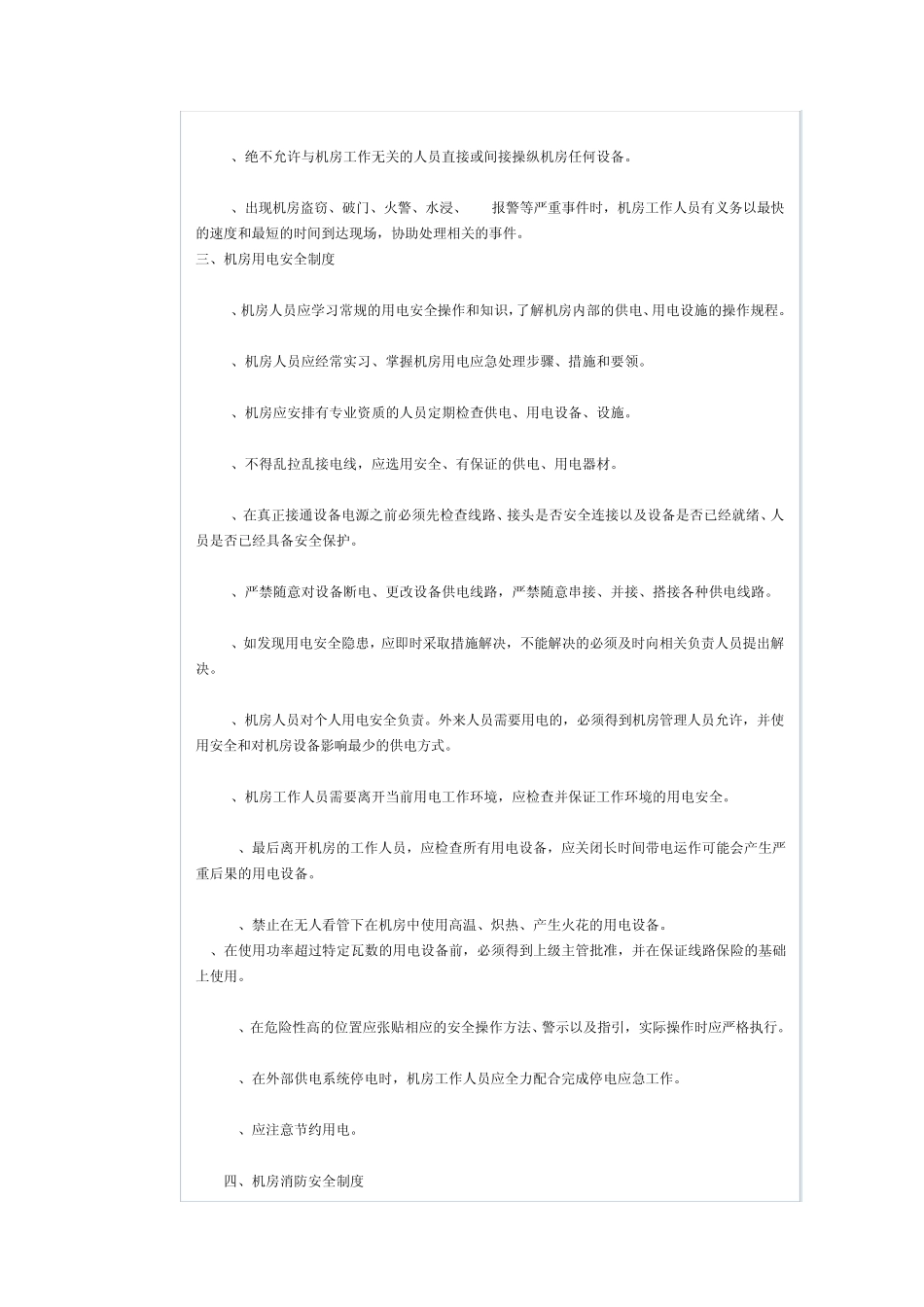 、绝不允许与机房工作无关的人员直接或间接操纵机房任何设备。

、出现机房盗窃、破门、火警、水浸、 报警等严重事件时，机房工作人员有义务以最快的速度和最短的时间到达现场，协助处理相关的事件。

三、机房用电安全制度

、机房人员应学习常规的用电安全操作和知识，了解机房内部的供电、用电设施的操作规程。

、机房人员应经常实习、掌握机房用电应急处理步骤、措施和要领。

、机房应安排有专业资质的人员定期检查供电、用电设备、设施。

、不得乱拉乱接电线，应选用安全、有保证的供电、用电器材。

、在真正接通设备电源之前必须先检查线路、接头是否安全连接以及设备是否已经就绪、人员是否已经具备安全保护。

、严禁随意对设备断电、更改设备供电线路，严禁随意串接、并接、搭接各种供电线路。

、如发现用电安全隐患，应即时采取措施解决，不能解决的必须及时向相关负责人员提出解决。

、机房人员对个人用电安全负责。外来人员需要用电的，必须得到机房管理人员允许，并使用安全和对机房设备影响最少的供电方式。

、机房工作人员需要离开当前用电工作环境，应检查并保证工作环境的用电安全。

、最后离开机房的工作人员，应检查所有用电设备，应关闭长时间带电运作可能会产生严重后果的用电设备。

、禁止在无人看管下在机房中使用高温、炽热、产生火花的用电设备。

、在使用功率超过特定瓦数的用电设备前，必须得到上级主管批准，并在保证线路保险的基础上使用。

、在危险性高的位置应张贴相应的安全操作方法、警示以及指引，实际操作时应严格执行。

、在外部供电系统停电时，机房工作人员应全力配合完成停电应急工作。

、应注意节约用电。

四、机房消防安全制度